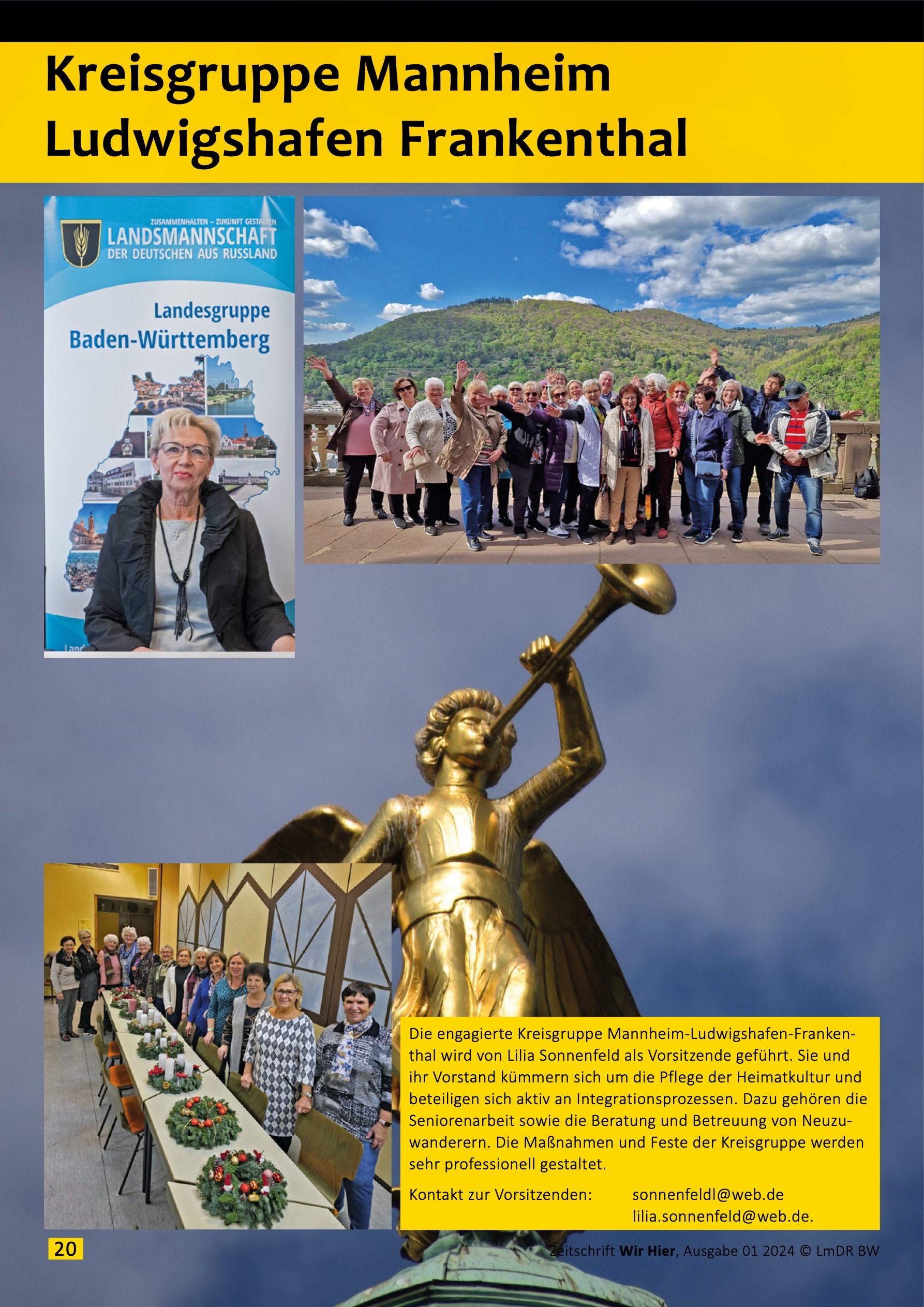 Kreisgruppe Mannheim
Ludwigshafen Frankenthal

ZUSAMMENHALTEN – ZUKUNFT GESTALTEN
LANDSMANNSCHAFT
DER DEUTSCHEN AUS RUSSLAND

Landesgruppe
Baden-Württemberg

Die engagierte Kreisgruppe Mannheim-Ludwigshafen-Frankenthal wird von Lilia Sonnenfeld als Vorsitzende geführt. Sie und ihr Vorstand kümmern sich um die Pflege der Heimatkultur und beteiligen sich aktiv an Integrationsprozessen. Dazu gehören die Seniorenarbeit sowie die Beratung und Betreuung von Neuzuwanderern. Die Maßnahmen und Feste der Kreisgruppe werden sehr professionell gestaltet.

Kontakt zur Vorsitzenden: sonnenfeldl@web.de
lilia.sonnenfeld@web.de.

20

Zeitschrift Wir Hier, Ausgabe 01 2024 © LmDR BW